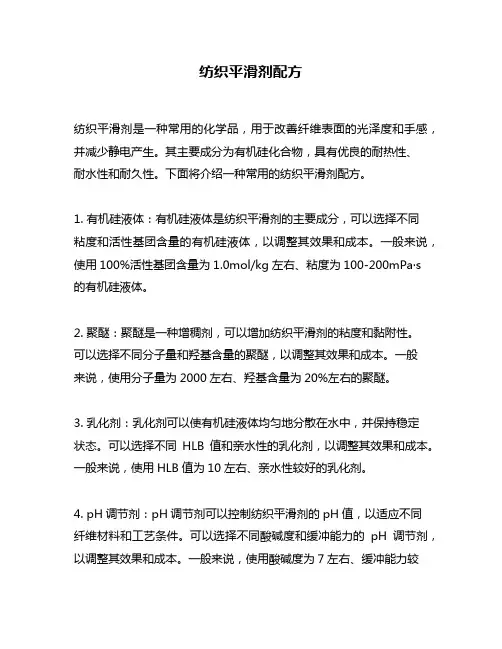 纺织平滑剂配方

纺织平滑剂是一种常用的化学品，用于改善纤维表面的光泽度和手感，并减少静电产生。其主要成分为有机硅化合物，具有优良的耐热性、耐水性和耐久性。下面将介绍一种常用的纺织平滑剂配方。

1. 有机硅液体：有机硅液体是纺织平滑剂的主要成分，可以选择不同粘度和活性基团含量的有机硅液体，以调整其效果和成本。一般来说，使用 100%活性基团含量为 1.0mol/kg 左右、粘度为 100-200mPa·s 的有机硅液体。

2. 聚醚：聚醚是一种增稠剂，可以增加纺织平滑剂的粘度和黏附性。可以选择不同分子量和羟基含量的聚醚，以调整其效果和成本。一般来说，使用分子量为 2000 左右、羟基含量为 20%左右的聚醚。

3. 乳化剂：乳化剂可以使有机硅液体均匀地分散在水中，并保持稳定状态。可以选择不同 HLB 值和亲水性的乳化剂，以调整其效果和成本。一般来说，使用 HLB 值为 10 左右、亲水性较好的乳化剂。

4. pH 调节剂：pH 调节剂可以控制纺织平滑剂的 pH 值，以适应不同纤维材料和工艺条件。可以选择不同酸碱度和缓冲能力的 pH 调节剂，以调整其效果和成本。一般来说，使用酸碱度为 7 左右、缓冲能力较